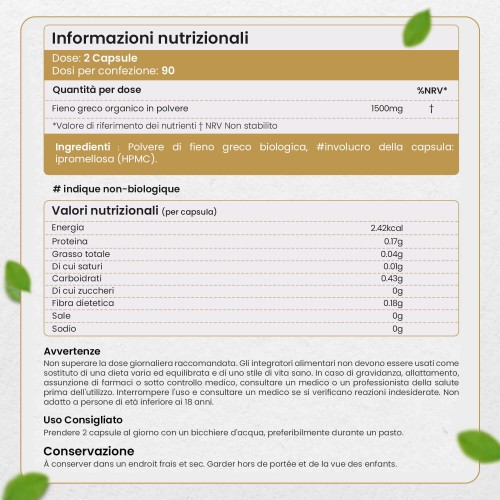 Informazioni nutrizionali

Dose: 2 Capsule
Dosi per confezione: 90

| Quantità per dose | | %NRV* |
|---|---|---|
| Fieno greco organico in polvere | 1500mg | † |

*Valore di riferimento dei nutrienti † NRV Non stabilito

Ingredienti : Polvere di fieno greco biologica, #involucro della capsula: ipromellosa (HPMC).

# indique non-biologique

Valori nutrizionali (per capsula)

| | |
|---|---|
| Energia | 2.42kcal |
| Proteina | 0.17g |
| Grasso totale | 0.04g |
| Di cui saturi | 0.01g |
| Carboidrati | 0.43g |
| Di cui zuccheri | 0g |
| Fibra dietetica | 0.18g |
| Sale | 0g |
| Sodio | 0g |

Avvertenze
Non superare la dose giornaliera raccomandata. Gli integratori alimentari non devono essere usati come sostituto di una dieta varia ed equilibrata e di uno stile di vita sano. In caso di gravidanza, allattamento, assunzione di farmaci o sotto controllo medico, consultare un medico o un professionista della salute prima dell'utilizzo. Interrompere l'uso e consultare un medico se si verificano reazioni indesiderate. Non adatto a persone di età inferiore ai 18 anni.

Uso Consigliato
Prendere 2 capsule al giorno con un bicchiere d'acqua, preferibilmente durante un pasto.

Conservazione
À conserver dans un endroit frais et sec. Garder hors de portée et de la vue des enfants.